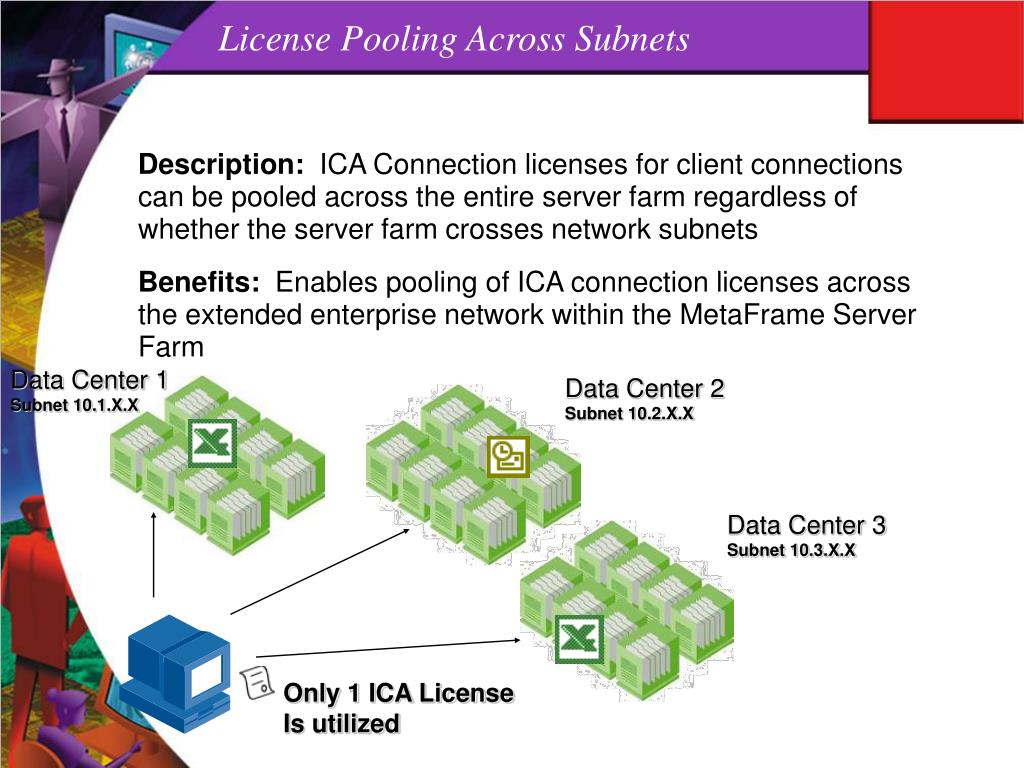 License Pooling Across Subnets

**Description:** ICA Connection licenses for client connections can be pooled across the entire server farm regardless of whether the server farm crosses network subnets

**Benefits:** Enables pooling of ICA connection licenses across the extended enterprise network within the MetaFrame Server Farm

Data Center 1
Subnet 10.1.X.X

Data Center 2
Subnet 10.2.X.X

Data Center 3
Subnet 10.3.X.X

Only 1 ICA License Is utilized